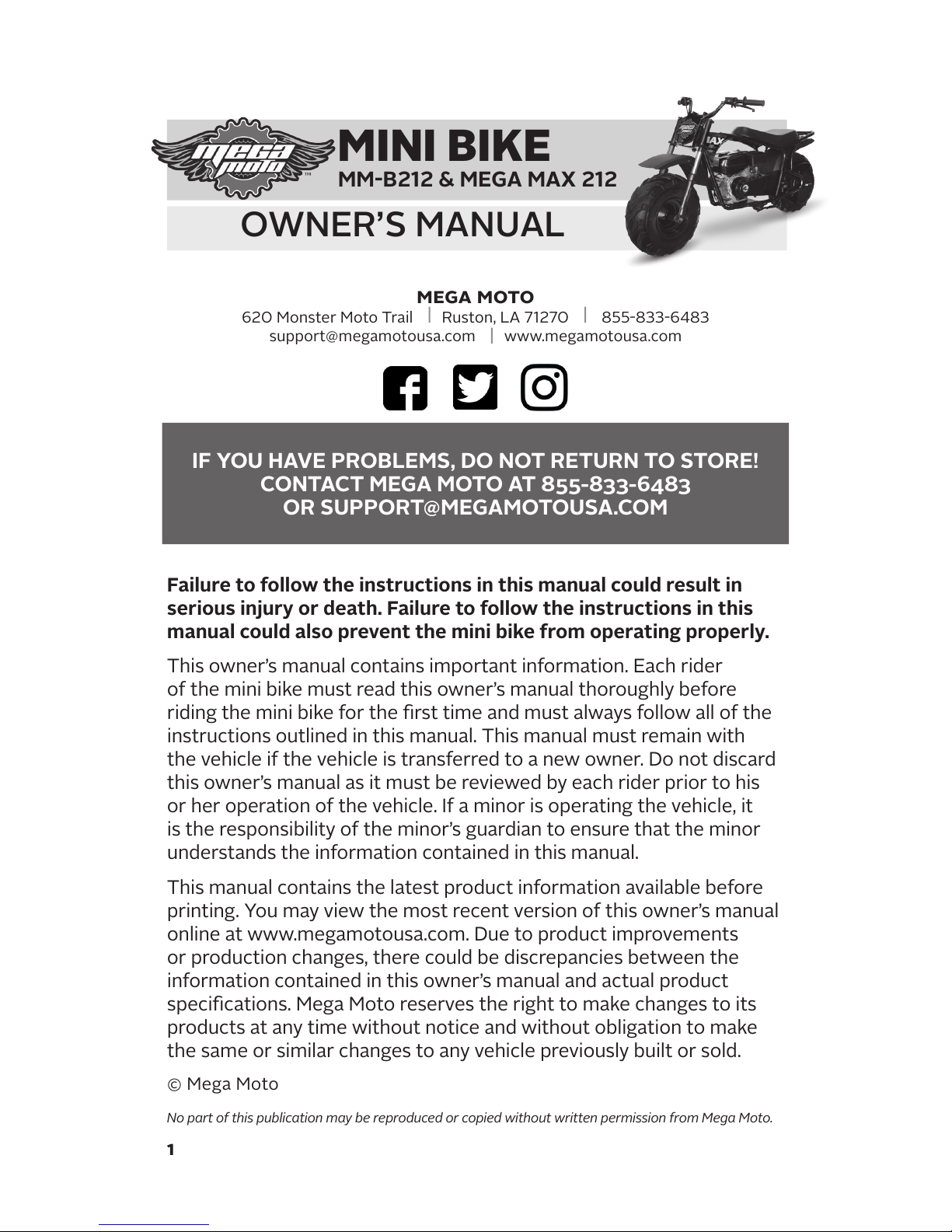 mega moto™

MINI BIKE
MM-B212 & MEGA MAX 212

OWNER'S MANUAL

MEGA MOTO
620 Monster Moto Trail | Ruston, LA 71270 | 855-833-6483
support@megamotousa.com | www.megamotousa.com

IF YOU HAVE PROBLEMS, DO NOT RETURN TO STORE!
CONTACT MEGA MOTO AT 855-833-6483
OR SUPPORT@MEGAMOTOUSA.COM

Failure to follow the instructions in this manual could result in serious injury or death. Failure to follow the instructions in this manual could also prevent the mini bike from operating properly.

This owner's manual contains important information. Each rider of the mini bike must read this owner's manual thoroughly before riding the mini bike for the first time and must always follow all of the instructions outlined in this manual. This manual must remain with the vehicle if the vehicle is transferred to a new owner. Do not discard this owner's manual as it must be reviewed by each rider prior to his or her operation of the vehicle. If a minor is operating the vehicle, it is the responsibility of the minor's guardian to ensure that the minor understands the information contained in this manual.

This manual contains the latest product information available before printing. You may view the most recent version of this owner's manual online at www.megamotousa.com. Due to product improvements or production changes, there could be discrepancies between the information contained in this owner's manual and actual product specifications. Mega Moto reserves the right to make changes to its products at any time without notice and without obligation to make the same or similar changes to any vehicle previously built or sold.

© Mega Moto

No part of this publication may be reproduced or copied without written permission from Mega Moto.

1